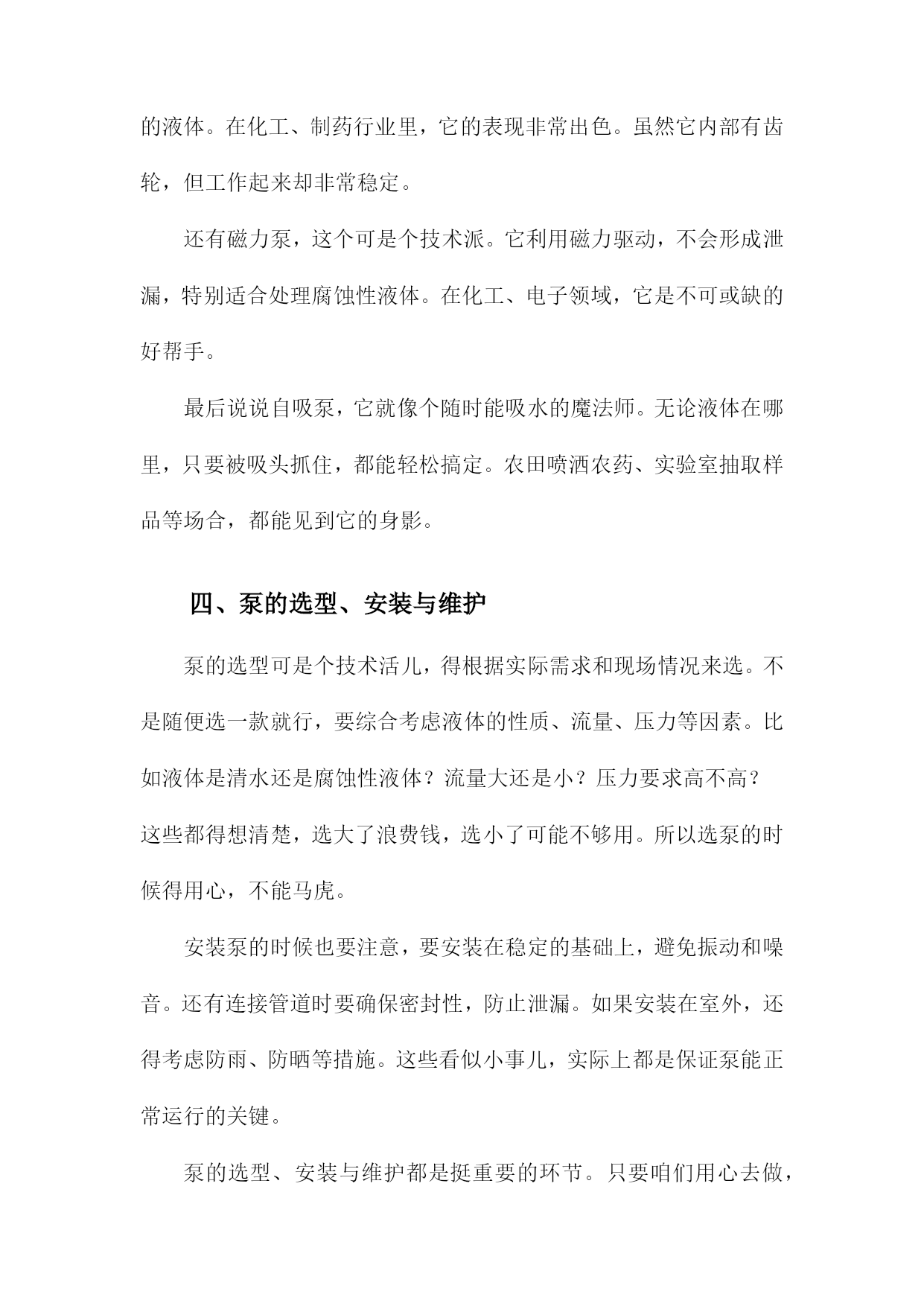 的液体。在化工、制药行业里，它的表现非常出色。虽然它内部有齿轮，但工作起来却非常稳定。

还有磁力泵，这个可是个技术派。它利用磁力驱动，不会形成泄漏，特别适合处理腐蚀性液体。在化工、电子领域，它是不可或缺的好帮手。

最后说说自吸泵，它就像个随时能吸水的魔法师。无论液体在哪里，只要被吸头抓住，都能轻松搞定。农田喷洒农药、实验室抽取样品等场合，都能见到它的身影。

四、泵的选型、安装与维护

泵的选型可是个技术活儿，得根据实际需求和现场情况来选。不是随便选一款就行，要综合考虑液体的性质、流量、压力等因素。比如液体是清水还是腐蚀性液体？流量大还是小？压力要求高不高？这些都得想清楚，选大了浪费钱，选小了可能不够用。所以选泵的时候得用心，不能马虎。

安装泵的时候也要注意，要安装在稳定的基础上，避免振动和噪音。还有连接管道时要确保密封性，防止泄漏。如果安装在室外，还得考虑防雨、防晒等措施。这些看似小事儿，实际上都是保证泵能正常运行的关键。

泵的选型、安装与维护都是挺重要的环节。只要咱们用心去做，